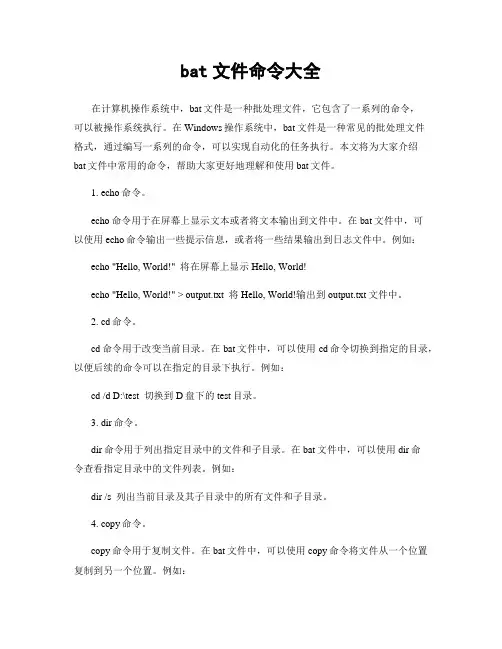 bat 文件命令大全

在计算机操作系统中，bat 文件是一种批处理文件，它包含了一系列的命令，可以被操作系统执行。在 Windows 操作系统中，bat 文件是一种常见的批处理文件格式，通过编写一系列的命令，可以实现自动化的任务执行。本文将为大家介绍 bat 文件中常用的命令，帮助大家更好地理解和使用 bat 文件。

1. echo 命令。

echo 命令用于在屏幕上显示文本或者将文本输出到文件中。在 bat 文件中，可以使用 echo 命令输出一些提示信息，或者将一些结果输出到日志文件中。例如：

echo "Hello, World!"  将在屏幕上显示 Hello, World!

echo "Hello, World!" > output.txt  将 Hello, World!输出到 output.txt 文件中。

2. cd 命令。

cd 命令用于改变当前目录。在 bat 文件中，可以使用 cd 命令切换到指定的目录，以便后续的命令可以在指定的目录下执行。例如：

cd /d D:\test  切换到 D 盘下的 test 目录。

3. dir 命令。

dir 命令用于列出指定目录中的文件和子目录。在 bat 文件中，可以使用 dir 命令查看指定目录中的文件列表。例如：

dir /s  列出当前目录及其子目录中的所有文件和子目录。

4. copy 命令。

copy 命令用于复制文件。在 bat 文件中，可以使用 copy 命令将文件从一个位置复制到另一个位置。例如：